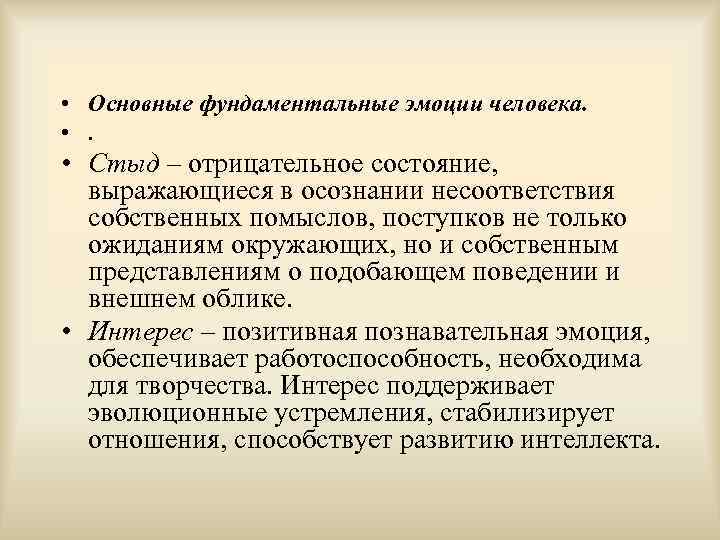 • Основные фундаментальные эмоции человека.
• .
• Стыд – отрицательное состояние, выражающиеся в осознании несоответствия собственных помыслов, поступков не только ожиданиям окружающих, но и собственным представлениям о подобающем поведении и внешнем облике.
• Интерес – позитивная познавательная эмоция, обеспечивает работоспособность, необходима для творчества. Интерес поддерживает эволюционные устремления, стабилизирует отношения, способствует развитию интеллекта.